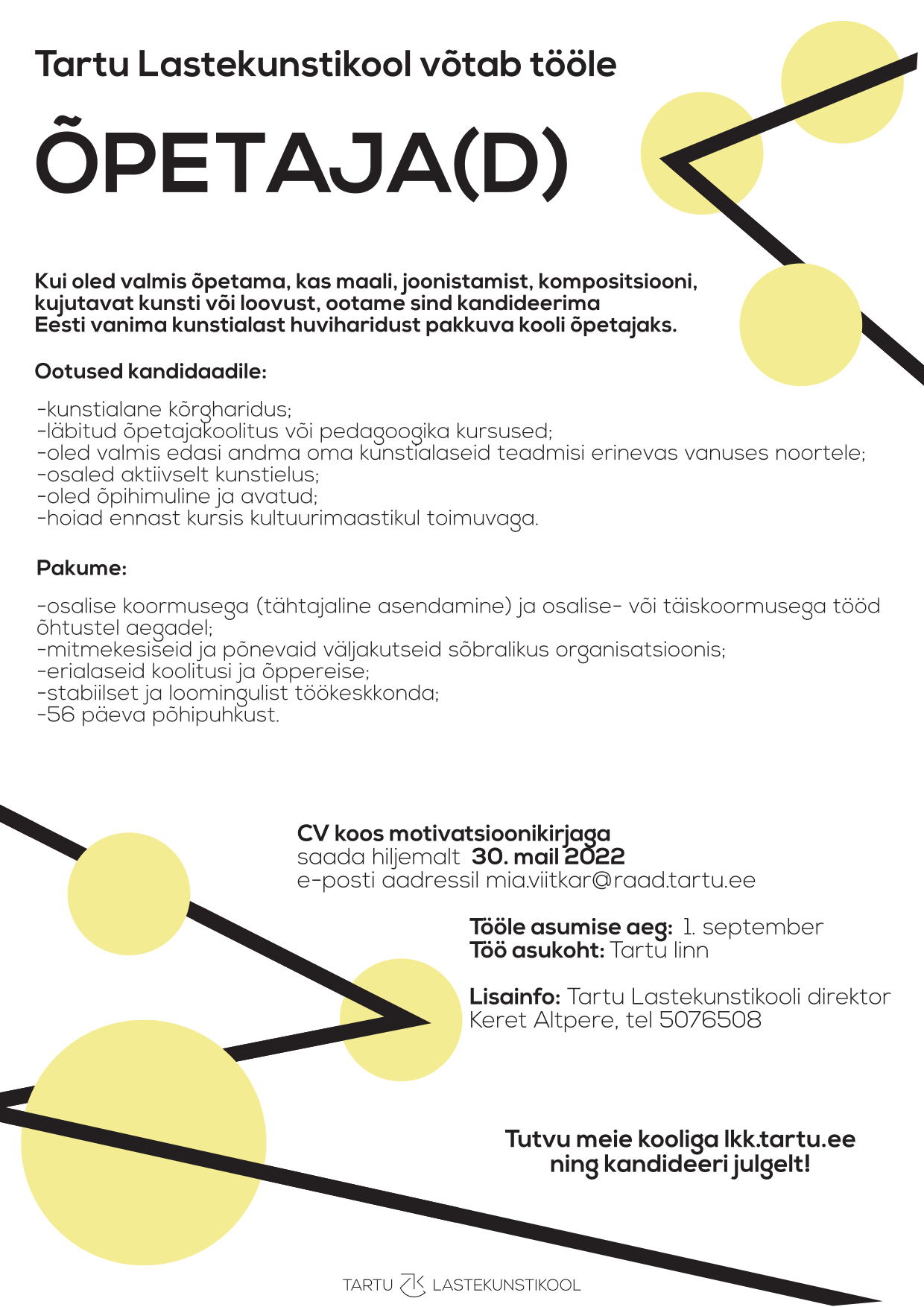 Tartu Lastekunstikool võtab tööle

ÕPETAJA(D)

Kui oled valmis õpetama, kas maali, joonistamist, kompositsiooni, kujutavat kunsti või loovust, ootame sind kandideerima Eesti vanima kunstialast huviharidust pakkuva kooli õpetajaks.

Ootused kandidaadile:

-kunstialane kõrgharidus;
-läbitud õpetajakoolitus või pedagoogika kursused;
-oled valmis edasi andma oma kunstialaseid teadmisi erinevas vanuses noortele;
-osaled aktiivselt kunstielus;
-oled õpihimuline ja avatud;
-hoiad ennast kursis kultuurimaastikul toimuvaga.

Pakume:

-osalise koormusega (tähtajaline asendamine) ja osalise- või täiskoormusega tööd õhtustel aegadel;
-mitmekesiseid ja põnevaid väljakutseid sõbralikus organisatsioonis;
-erialaseid koolitusi ja õppereise;
-stabiilset ja loomingulist töökeskkonda;
-56 päeva põhipuhkust.

CV koos motivatsioonikirjaga
saada hiljemalt 30. mail 2022
e-posti aadressil mia.viitkar@raad.tartu.ee

Tööle asumise aeg: 1. september
Töö asukoht: Tartu linn

Lisainfo: Tartu Lastekunstikooli direktor Keret Altpere, tel 5076508

Tutvu meie kooliga lkk.tartu.ee
ning kandideeri julgelt!

TARTU LK LASTEKUNSTIKOOL